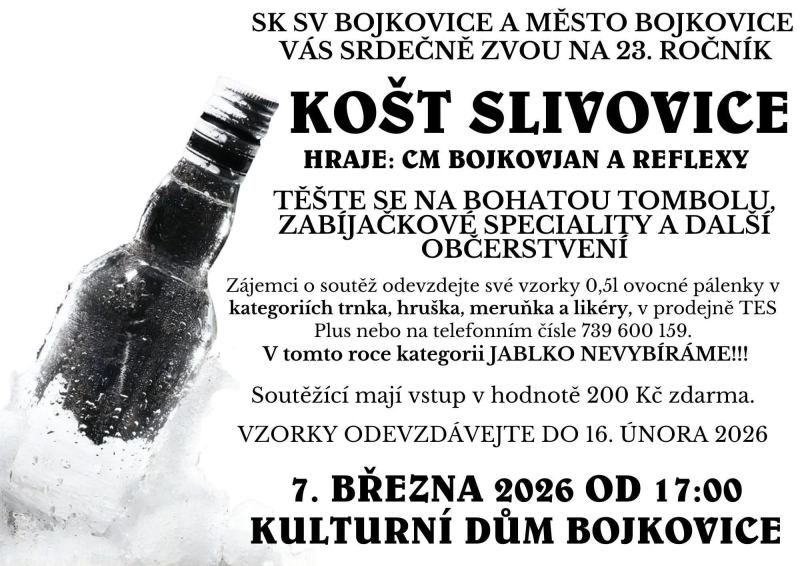 SK SV BOJKOVICE A MĚSTO BOJKOVICE VÁS SRDEČNĚ ZVOU NA 23. ROČNÍK

KOŠT SLIVOVICE

HRAJE: CM BOJKOVJAN A REFLEXY

TĚŠTE SE NA BOHATOU TOMBOLU, ZABÍJAČKOVÉ SPECIALITY A DALŠÍ OBČERSTVENÍ

Zájemci o soutěž odevzdejte své vzorky 0,5l ovocné pálenky v kategoriích trnka, hruška, meruňka a likéry, v prodejně TES Plus nebo na telefonním čísle 739 600 159.
V tomto roce kategorii JABLKO NEVYBÍRÁME!!!

Soutěžící mají vstup v hodnotě 200 Kč zdarma.

VZORKY ODEVZDÁVEJTE DO 16. ÚNORA 2026

7. BŘEZNA 2026 OD 17:00
KULTURNÍ DŮM BOJKOVICE